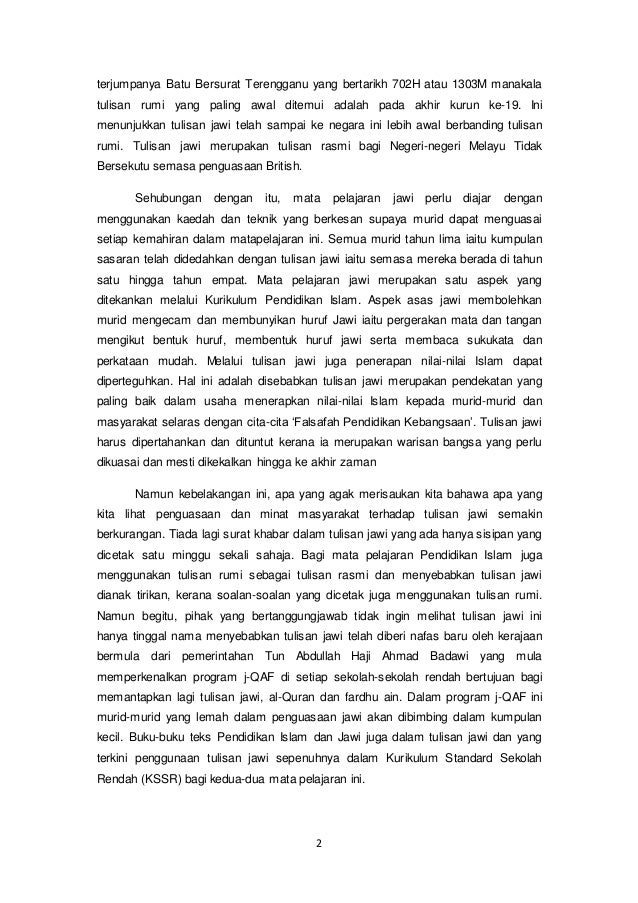 terjumpanya Batu Bersurat Terengganu yang bertarikh 702H atau 1303M manakala tulisan rumi yang paling awal ditemui adalah pada akhir kurun ke-19. Ini menunjukkan tulisan jawi telah sampai ke negara ini lebih awal berbanding tulisan rumi. Tulisan jawi merupakan tulisan rasmi bagi Negeri-negeri Melayu Tidak Bersekutu semasa penguasaan British.

Sehubungan dengan itu, mata pelajaran jawi perlu diajar dengan menggunakan kaedah dan teknik yang berkesan supaya murid dapat menguasai setiap kemahiran dalam matapelajaran ini. Semua murid tahun lima iaitu kumpulan sasaran telah didedahkan dengan tulisan jawi iaitu semasa mereka berada di tahun satu hingga tahun empat. Mata pelajaran jawi merupakan satu aspek yang ditekankan melalui Kurikulum Pendidikan Islam. Aspek asas jawi membolehkan murid mengecam dan membunyikan huruf Jawi iaitu pergerakan mata dan tangan mengikut bentuk huruf, membentuk huruf jawi serta membaca sukukata dan perkataan mudah. Melalui tulisan jawi juga penerapan nilai-nilai Islam dapat diperteguhkan. Hal ini adalah disebabkan tulisan jawi merupakan pendekatan yang paling baik dalam usaha menerapkan nilai-nilai Islam kepada murid-murid dan masyarakat selaras dengan cita-cita 'Falsafah Pendidikan Kebangsaan'. Tulisan jawi harus dipertahankan dan dituntut kerana ia merupakan warisan bangsa yang perlu dikuasai dan mesti dikekalkan hingga ke akhir zaman

Namun kebelakangan ini, apa yang agak merisaukan kita bahawa apa yang kita lihat penguasaan dan minat masyarakat terhadap tulisan jawi semakin berkurangan. Tiada lagi surat khabar dalam tulisan jawi yang ada hanya sisipan yang dicetak satu minggu sekali sahaja. Bagi mata pelajaran Pendidikan Islam juga menggunakan tulisan rumi sebagai tulisan rasmi dan menyebabkan tulisan jawi dianak tirikan, kerana soalan-soalan yang dicetak juga menggunakan tulisan rumi. Namun begitu, pihak yang bertanggungjawab tidak ingin melihat tulisan jawi ini hanya tinggal nama menyebabkan tulisan jawi telah diberi nafas baru oleh kerajaan bermula dari pemerintahan Tun Abdullah Haji Ahmad Badawi yang mula memperkenalkan program j-QAF di setiap sekolah-sekolah rendah bertujuan bagi memantapkan lagi tulisan jawi, al-Quran dan fardhu ain. Dalam program j-QAF ini murid-murid yang lemah dalam penguasaan jawi akan dibimbing dalam kumpulan kecil. Buku-buku teks Pendidikan Islam dan Jawi juga dalam tulisan jawi dan yang terkini penggunaan tulisan jawi sepenuhnya dalam Kurikulum Standard Sekolah Rendah (KSSR) bagi kedua-dua mata pelajaran ini.

2